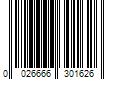 0 026666 301626